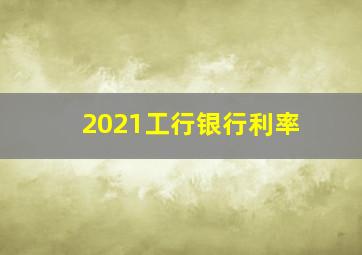 2021工行银行利率